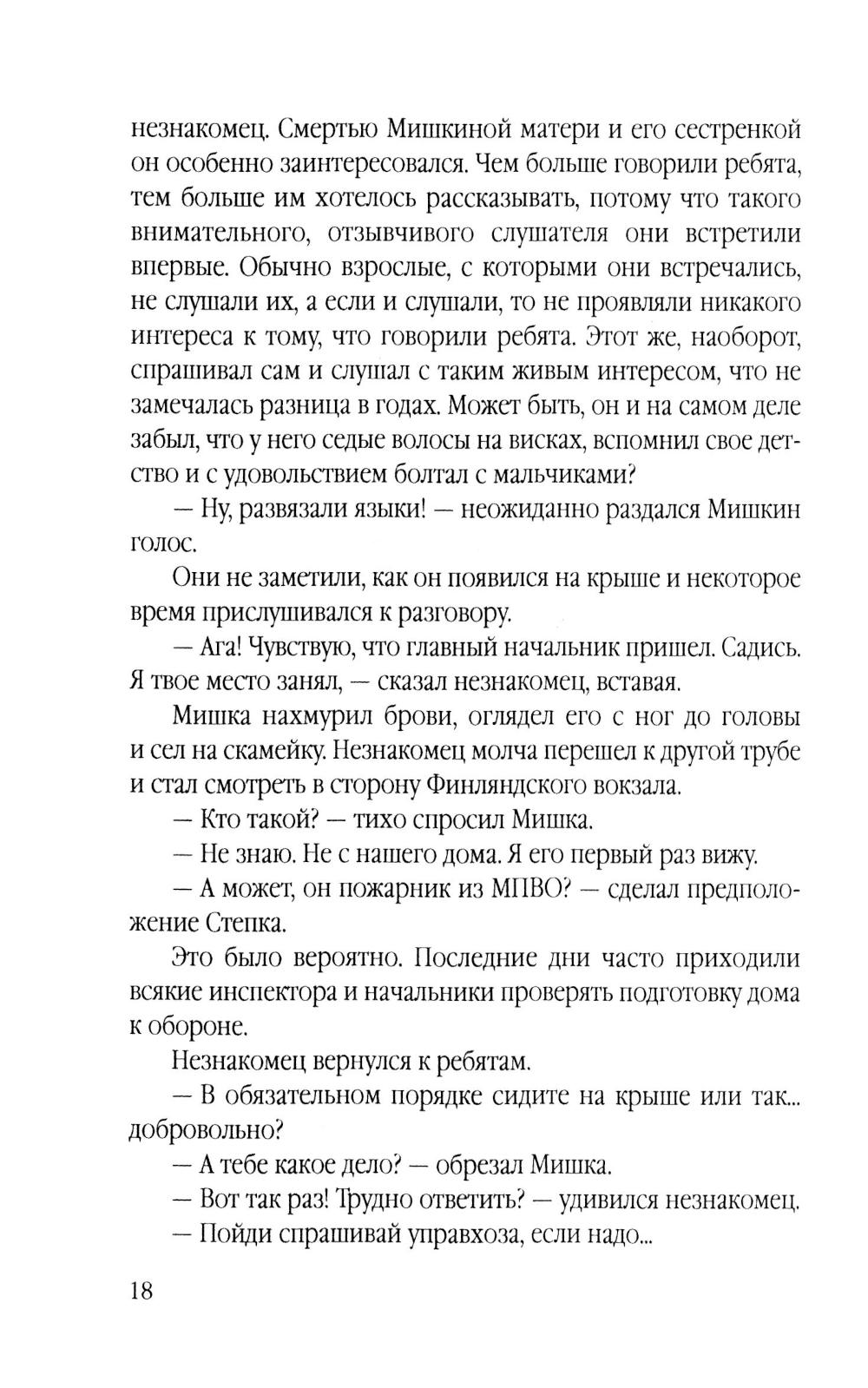 незнакомец. Смертью Мишкиной матери и его сестренкой он особенно заинтересовался. Чем больше говорили ребята, тем больше им хотелось рассказывать, потому что такого внимательного, отзывчивого слушателя они встретили впервые. Обычно взрослые, с которыми они встречались, не слушали их, а если и слушали, то не проявляли никакого интереса к тому, что говорили ребята. Этот же, наоборот, спрашивал сам и слушал с таким живым интересом, что не замечалась разница в годах. Может быть, он и на самом деле забыл, что у него седые волосы на висках, вспомнил свое детство и с удовольствием болтал с мальчиками?

— Ну, развязали языки! — неожиданно раздался Мишкин голос.

Они не заметили, как он появился на крыше и некоторое время прислушивался к разговору.

— Ага! Чувствую, что главный начальник пришел. Садись. Я твое место занял, — сказал незнакомец, вставая.

Мишка нахмурил брови, оглядел его с ног до головы и сел на скамейку. Незнакомец молча перешел к другой трубе и стал смотреть в сторону Финляндского вокзала.

— Кто такой? — тихо спросил Мишка.

— Не знаю. Не с нашего дома. Я его первый раз вижу.

— А может, он пожарник из МПВО? — сделал предположение Степка.

Это было вероятно. Последние дни часто приходили всякие инспектора и начальники проверять подготовку дома к обороне.

Незнакомец вернулся к ребятам.

— В обязательном порядке сидите на крыше или так... добровольно?

— А тебе какое дело? — обрезал Мишка.

— Вот так раз! Трудно ответить? — удивился незнакомец.

— Пойди спрашивай управхоза, если надо...

18